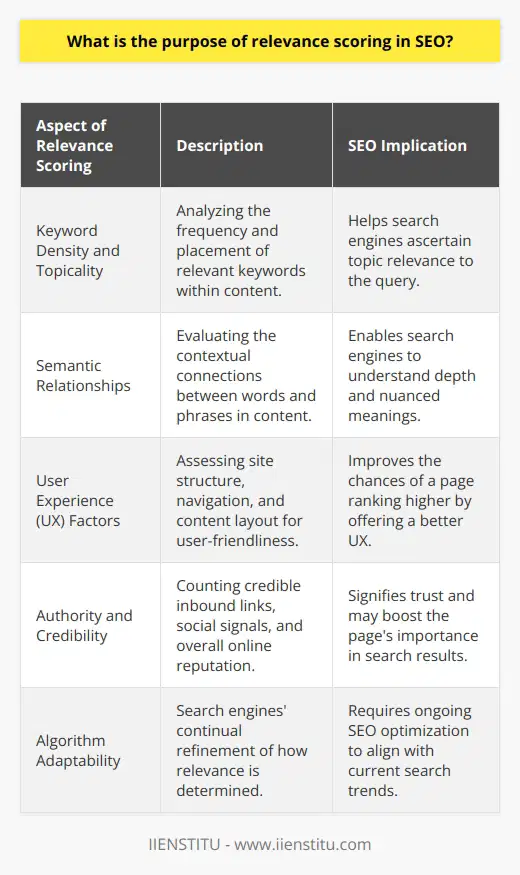 What is the purpose of relevance scoring in SEO?

| Aspect of Relevance Scoring | Description | SEO Implication |
|---|---|---|
| Keyword Density and Topicality | Analyzing the frequency and placement of relevant keywords within content. | Helps search engines ascertain topic relevance to the query. |
| Semantic Relationships | Evaluating the contextual connections between words and phrases in content. | Enables search engines to understand depth and nuanced meanings. |
| User Experience (UX) Factors | Assessing site structure, navigation, and content layout for user-friendliness. | Improves the chances of a page ranking higher by offering a better UX. |
| Authority and Credibility | Counting credible inbound links, social signals, and overall online reputation. | Signifies trust and may boost the page's importance in search results. |
| Algorithm Adaptability | Search engines' continual refinement of how relevance is determined. | Requires ongoing SEO optimization to align with current search trends. |

IIENSTITU - www.iienstitu.com